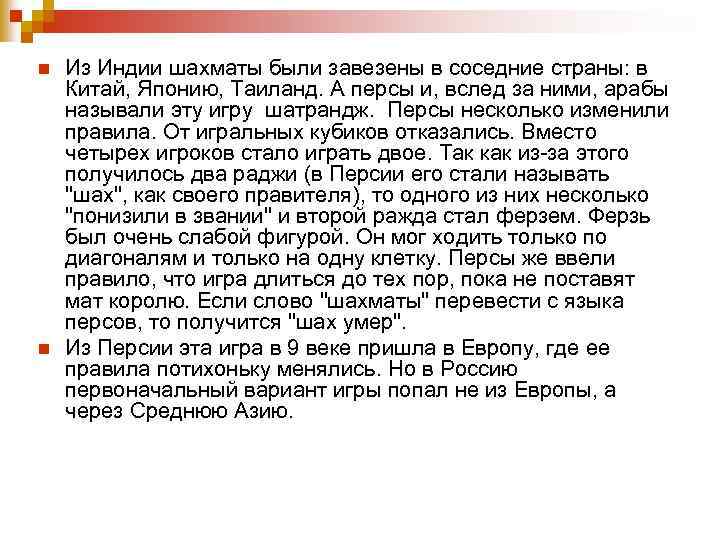 Из Индии шахматы были завезены в соседние страны: в Китай, Японию, Таиланд. А персы и, вслед за ними, арабы называли эту игру  шатрандж.  Персы несколько изменили правила. От игральных кубиков отказались. Вместо четырех игроков стало играть двое. Так как из-за этого получилось два раджи (в Персии его стали называть "шах", как своего правителя), то одного из них несколько "понизили в звании" и второй ражда стал ферзем. Ферзь был очень слабой фигурой. Он мог ходить только по диагоналям и только на одну клетку. Персы же ввели правило, что игра длиться до тех пор, пока не поставят мат королю. Если слово "шахматы" перевести с языка персов, то получится "шах умер".

Из Персии эта игра в 9 веке пришла в Европу, где ее правила потихоньку менялись. Но в Россию первоначальный вариант игры попал не из Европы, а через Среднюю Азию.